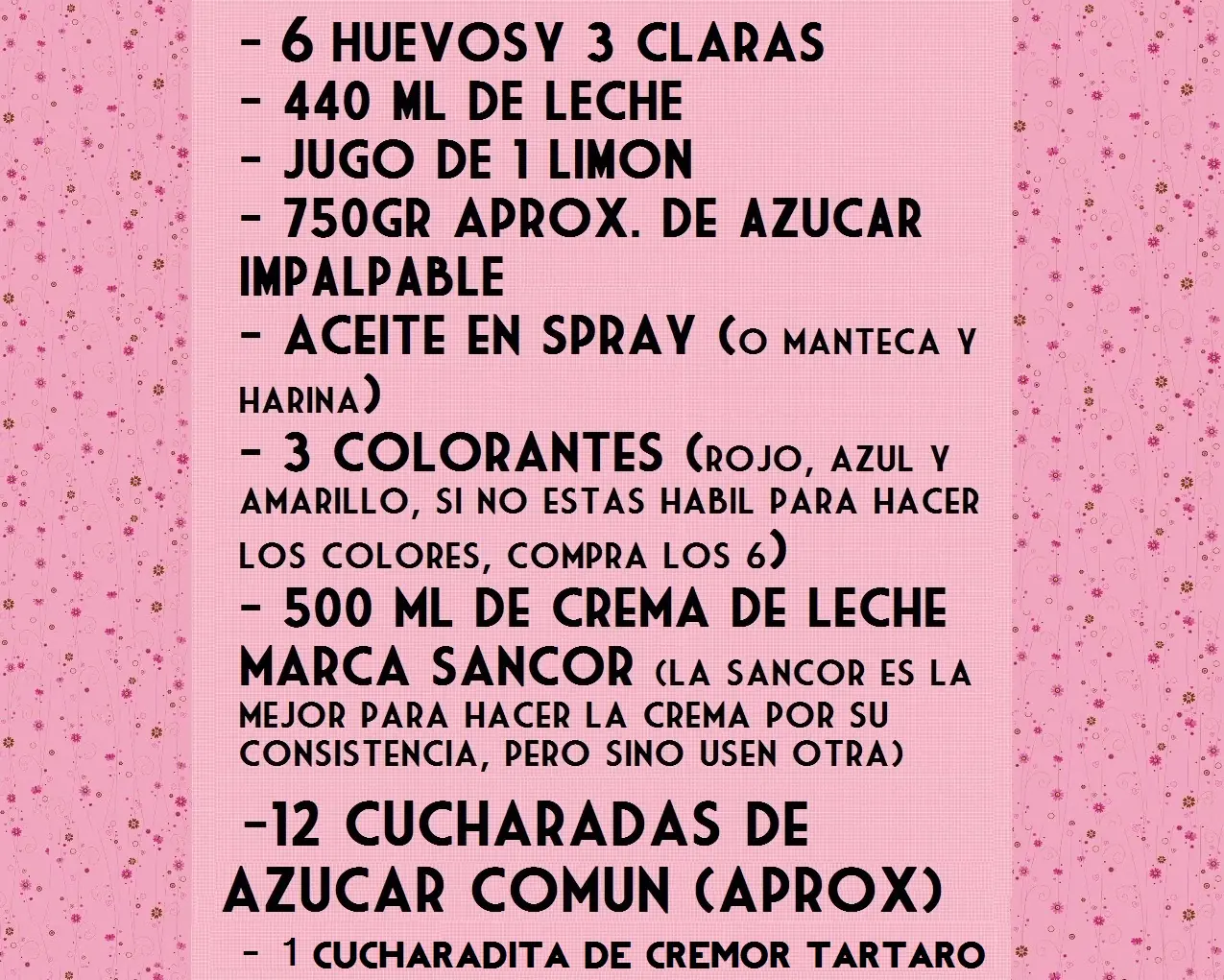 - 6 HUEVOSY 3 CLARAS
- 440 ML DE LECHE
- JUGO DE 1 LIMON
- 750GR APROX. DE AZUCAR IMPALPABLE
- ACEITE EN SPRAY (O MANTECA Y HARINA)
- 3 COLORANTES (ROJO, AZUL Y AMARILLO, SI NO ESTAS HABIL PARA HACER LOS COLORES, COMPRA LOS 6)
- 500 ML DE CREMA DE LECHE MARCA SANCOR (LA SANCOR ES LA MEJOR PARA HACER LA CREMA POR SU CONSISTENCIA, PERO SINO USEN OTRA)
-12 CUCHARADAS DE AZUCAR COMUN (APROX)
- 1 CUCHARADITA DE CREMOR TARTARO